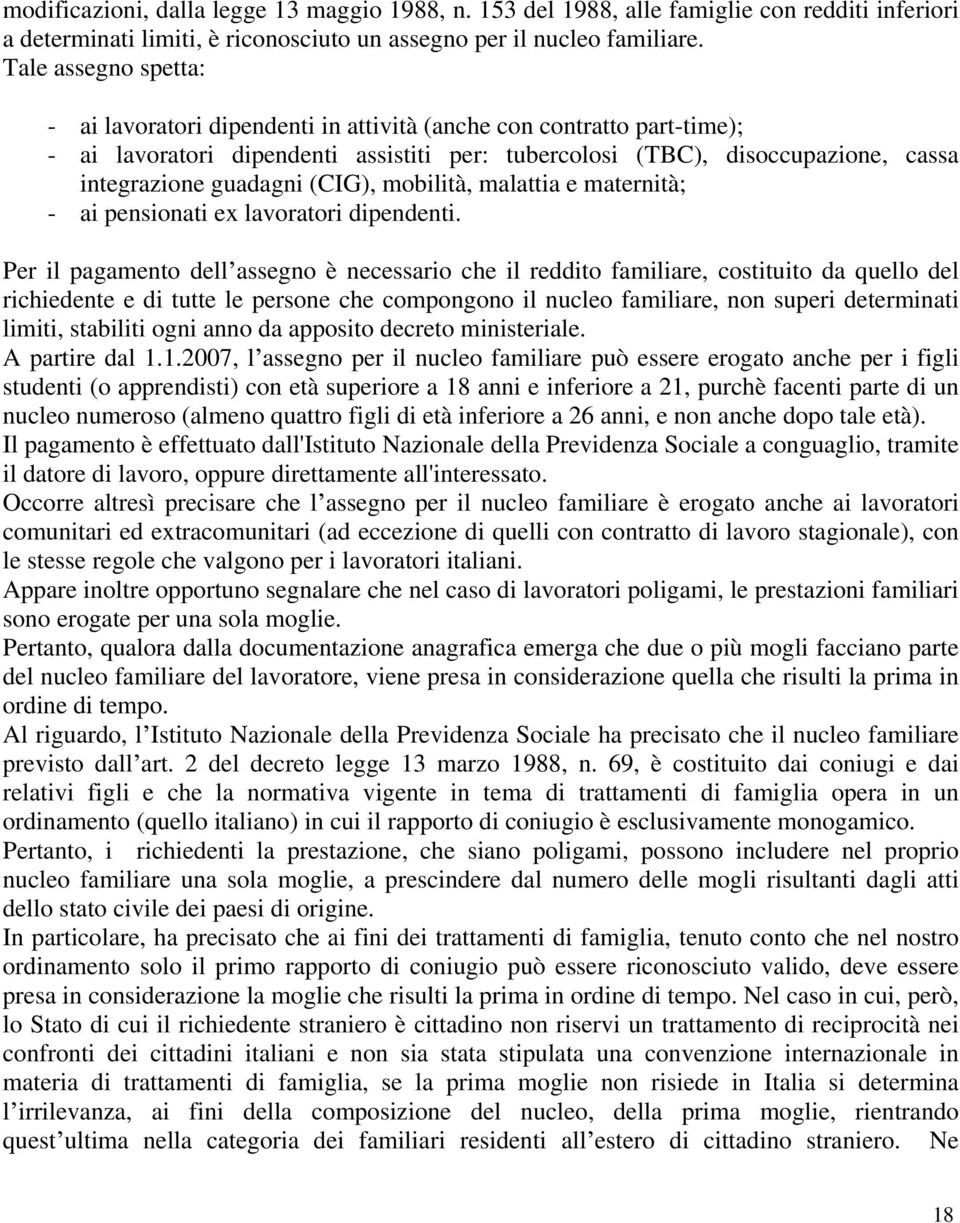 modificazioni, dalla legge 13 maggio 1988, n. 153 del 1988, alle famiglie con redditi inferiori a determinati limiti, è riconosciuto un assegno per il nucleo familiare.
Tale assegno spetta:

- ai lavoratori dipendenti in attività (anche con contratto part-time);
- ai lavoratori dipendenti assistiti per: tubercolosi (TBC), disoccupazione, cassa integrazione guadagni (CIG), mobilità, malattia e maternità;
- ai pensionati ex lavoratori dipendenti.

Per il pagamento dell assegno è necessario che il reddito familiare, costituito da quello del richiedente e di tutte le persone che compongono il nucleo familiare, non superi determinati limiti, stabiliti ogni anno da apposito decreto ministeriale.
A partire dal 1.1.2007, l assegno per il nucleo familiare può essere erogato anche per i figli studenti (o apprendisti) con età superiore a 18 anni e inferiore a 21, purchè facenti parte di un nucleo numeroso (almeno quattro figli di età inferiore a 26 anni, e non anche dopo tale età).
Il pagamento è effettuato dall'Istituto Nazionale della Previdenza Sociale a conguaglio, tramite il datore di lavoro, oppure direttamente all'interessato.
Occorre altresì precisare che l assegno per il nucleo familiare è erogato anche ai lavoratori comunitari ed extracomunitari (ad eccezione di quelli con contratto di lavoro stagionale), con le stesse regole che valgono per i lavoratori italiani.
Appare inoltre opportuno segnalare che nel caso di lavoratori poligami, le prestazioni familiari sono erogate per una sola moglie.
Pertanto, qualora dalla documentazione anagrafica emerga che due o più mogli facciano parte del nucleo familiare del lavoratore, viene presa in considerazione quella che risulti la prima in ordine di tempo.
Al riguardo, l Istituto Nazionale della Previdenza Sociale ha precisato che il nucleo familiare previsto dall art. 2 del decreto legge 13 marzo 1988, n. 69, è costituito dai coniugi e dai relativi figli e che la normativa vigente in tema di trattamenti di famiglia opera in un ordinamento (quello italiano) in cui il rapporto di coniugio è esclusivamente monogamico.
Pertanto, i richiedenti la prestazione, che siano poligami, possono includere nel proprio nucleo familiare una sola moglie, a prescindere dal numero delle mogli risultanti dagli atti dello stato civile dei paesi di origine.
In particolare, ha precisato che ai fini dei trattamenti di famiglia, tenuto conto che nel nostro ordinamento solo il primo rapporto di coniugio può essere riconosciuto valido, deve essere presa in considerazione la moglie che risulti la prima in ordine di tempo. Nel caso in cui, però, lo Stato di cui il richiedente straniero è cittadino non riservi un trattamento di reciprocità nei confronti dei cittadini italiani e non sia stata stipulata una convenzione internazionale in materia di trattamenti di famiglia, se la prima moglie non risiede in Italia si determina l irrilevanza, ai fini della composizione del nucleo, della prima moglie, rientrando quest ultima nella categoria dei familiari residenti all estero di cittadino straniero. Ne

18